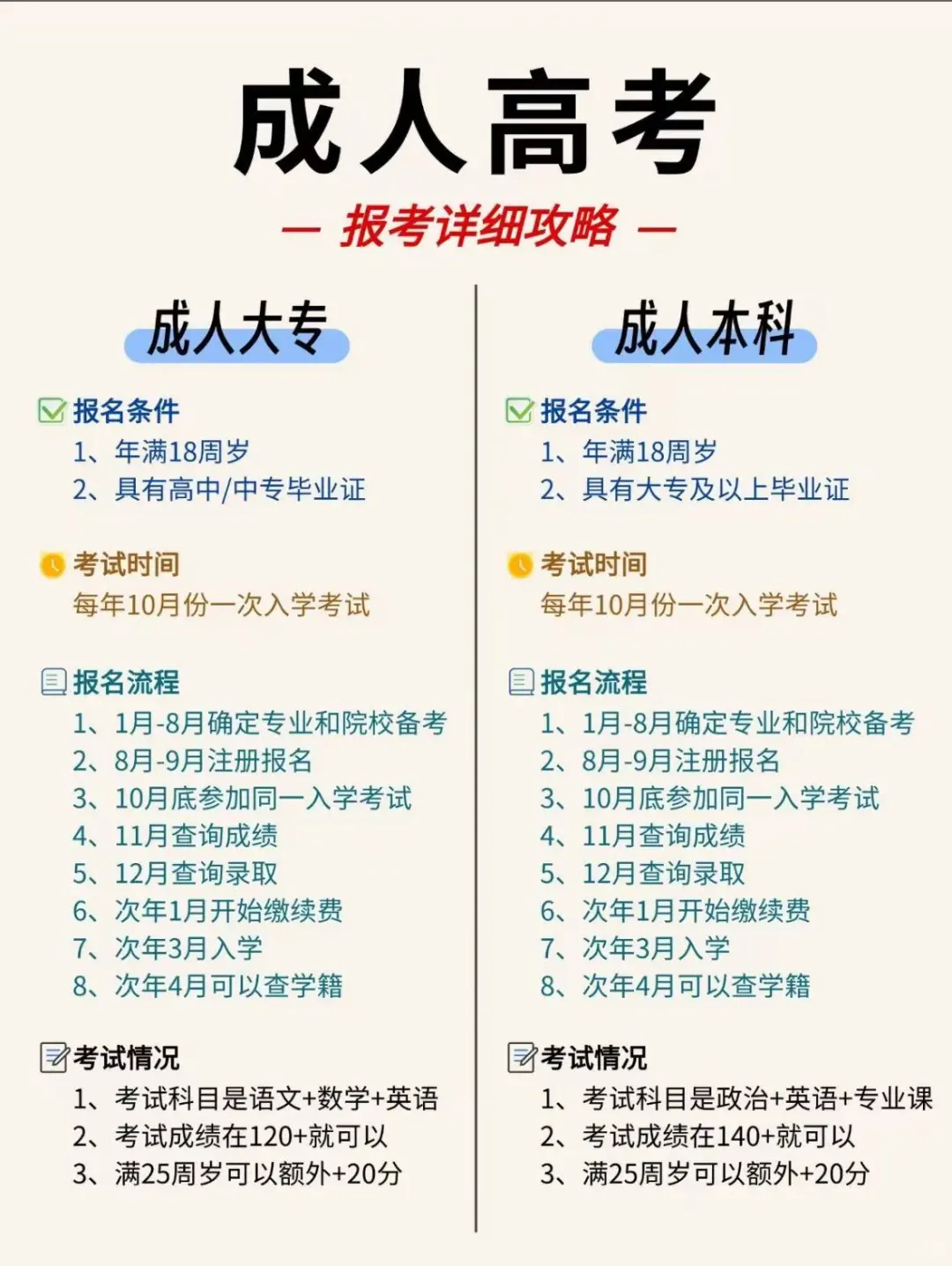 成人高考

— 报考详细攻略 —

成人大专

报名条件
1、年满18周岁
2、具有高中/中专毕业证

考试时间
每年10月份一次入学考试

报名流程
1、1月-8月确定专业和院校备考
2、8月-9月注册报名
3、10月底参加同一入学考试
4、11月查询成绩
5、12月查询录取
6、次年1月开始缴续费
7、次年3月入学
8、次年4月可以查学籍

考试情况
1、考试科目是语文+数学+英语
2、考试成绩在120+就可以
3、满25周岁可以额外+20分

成人本科

报名条件
1、年满18周岁
2、具有大专及以上毕业证

考试时间
每年10月份一次入学考试

报名流程
1、1月-8月确定专业和院校备考
2、8月-9月注册报名
3、10月底参加同一入学考试
4、11月查询成绩
5、12月查询录取
6、次年1月开始缴续费
7、次年3月入学
8、次年4月可以查学籍

考试情况
1、考试科目是政治+英语+专业课
2、考试成绩在140+就可以
3、满25周岁可以额外+20分